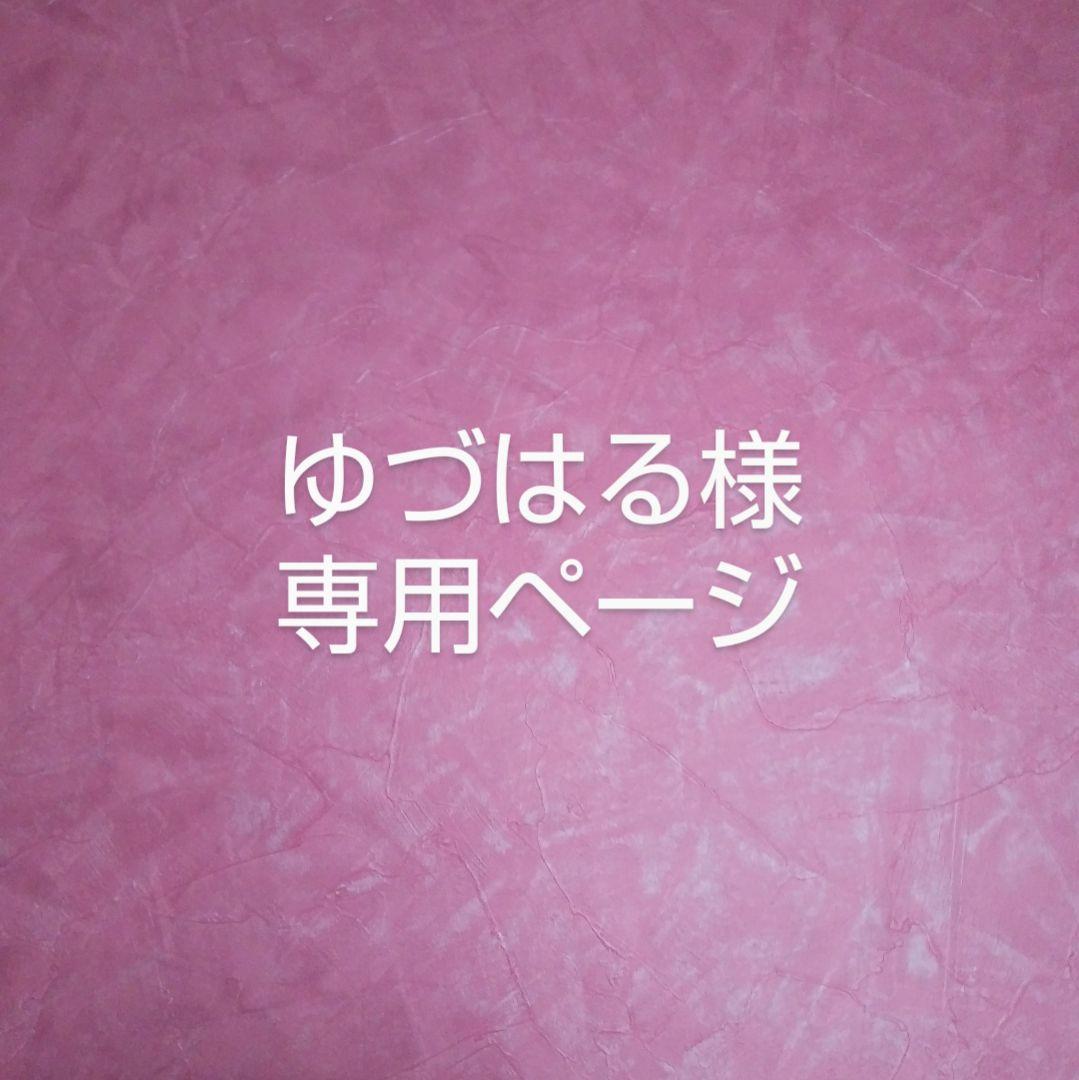 ゆづはる様
専用ページ